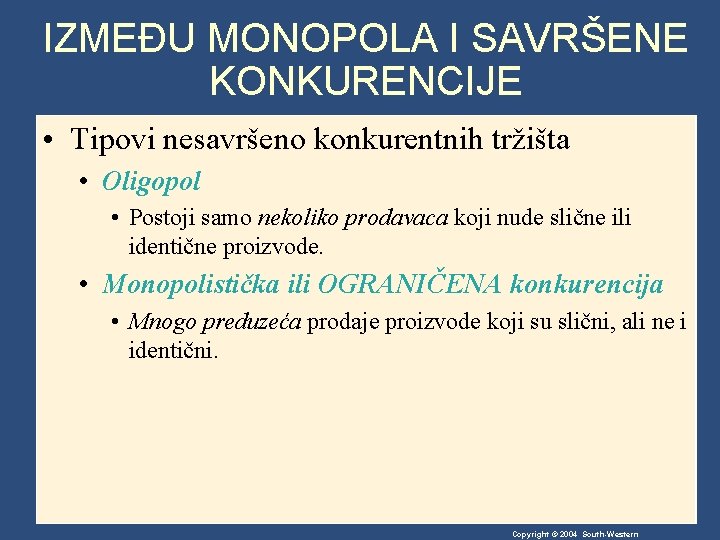 IZMEĐU MONOPOLA I SAVRŠENE KONKURENCIJE

• Tipovi nesavršeno konkurentnih tržišta

• Oligopol

• Postoji samo nekoliko prodavaca koji nude slične ili identične proizvode.

• Monopolistička ili OGRANIČENA konkurencija

• Mnogo preduzeća prodaje proizvode koji su slični, ali ne i identični.

Copyright © 2004 South-Western